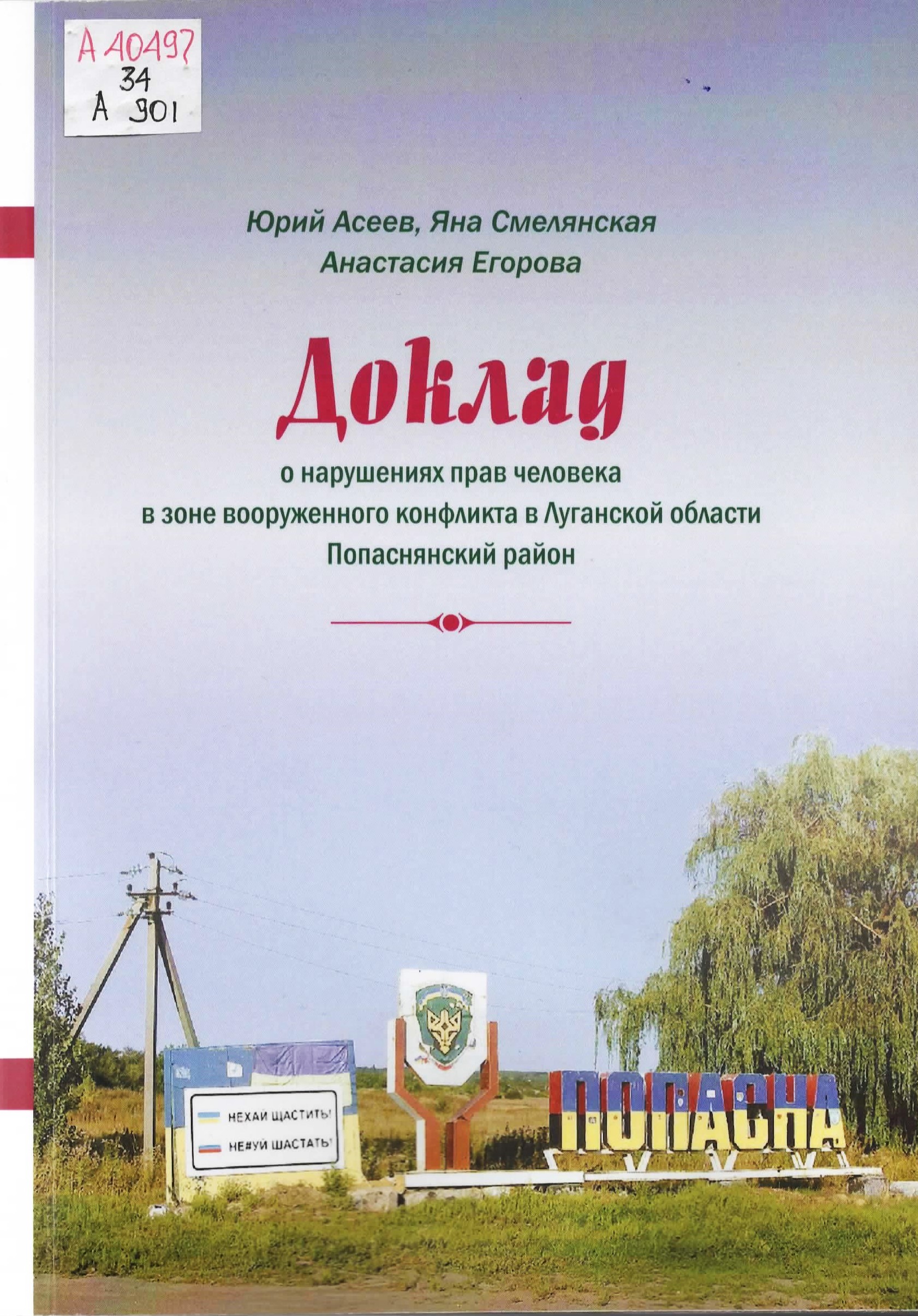 А 40497
34
А 901

Юрий Асеев, Яна Смелянская
Анастасия Егорова

Доклад

о нарушениях прав человека
в зоне вооруженного конфликта в Луганской области
Попаснянский район

НЕХАЙ ЩАСТИТЬ!
НЕ#УЙ ШАСТАТЬ!

ПОПАСНА